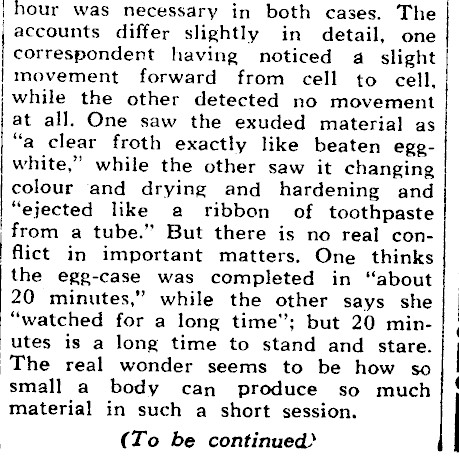 hour was necessary in both cases. The accounts differ slightly in detail, one correspondent having noticed a slight movement forward from cell to cell, while the other detected no movement at all. One saw the exuded material as "a clear froth exactly like beaten egg-white," while the other saw it changing colour and drying and hardening and "ejected like a ribbon of toothpaste from a tube." But there is no real conflict in important matters. One thinks the egg-case was completed in "about 20 minutes," while the other says she "watched for a long time"; but 20 minutes is a long time to stand and stare. The real wonder seems to be how so small a body can produce so much material in such a short session.

(To be continued)